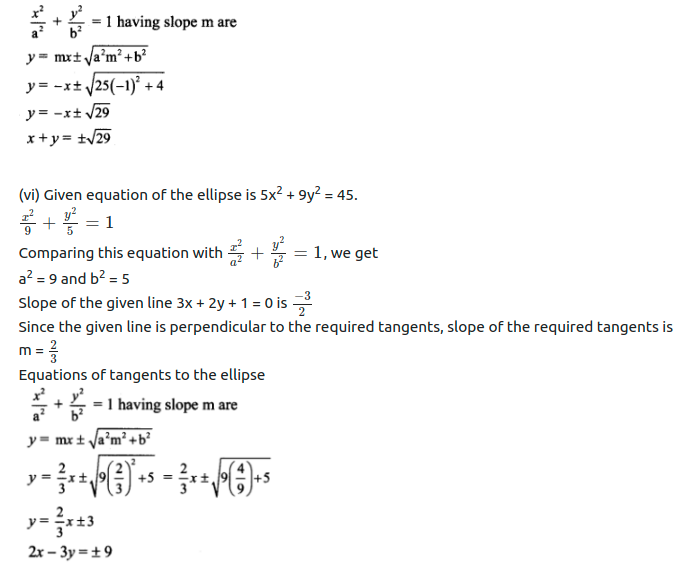 $\frac{x^2}{a^2} + \frac{y^2}{b^2} = 1$ having slope m are

$y = mx \pm \sqrt{a^2m^2 + b^2}$

$y = -x \pm \sqrt{25(-1)^2 + 4}$

$y = -x \pm \sqrt{29}$

$x + y = \pm\sqrt{29}$

(vi) Given equation of the ellipse is $5x^2 + 9y^2 = 45$.

$\frac{x^2}{9} + \frac{y^2}{5} = 1$

Comparing this equation with $\frac{x^2}{a^2} + \frac{y^2}{b^2} = 1$, we get

$a^2 = 9$ and $b^2 = 5$

Slope of the given line $3x + 2y + 1 = 0$ is $\frac{-3}{2}$

Since the given line is perpendicular to the required tangents, slope of the required tangents is $m = \frac{2}{3}$

Equations of tangents to the ellipse

$\frac{x^2}{a^2} + \frac{y^2}{b^2} = 1$ having slope m are

$y = mx \pm \sqrt{a^2m^2 + b^2}$

$y = \frac{2}{3}x \pm \sqrt{9\left(\frac{2}{3}\right)^2 + 5} = \frac{2}{3}x \pm \sqrt{9\left(\frac{4}{9}\right) + 5}$

$y = \frac{2}{3}x \pm 3$

$2x - 3y = \pm 9$